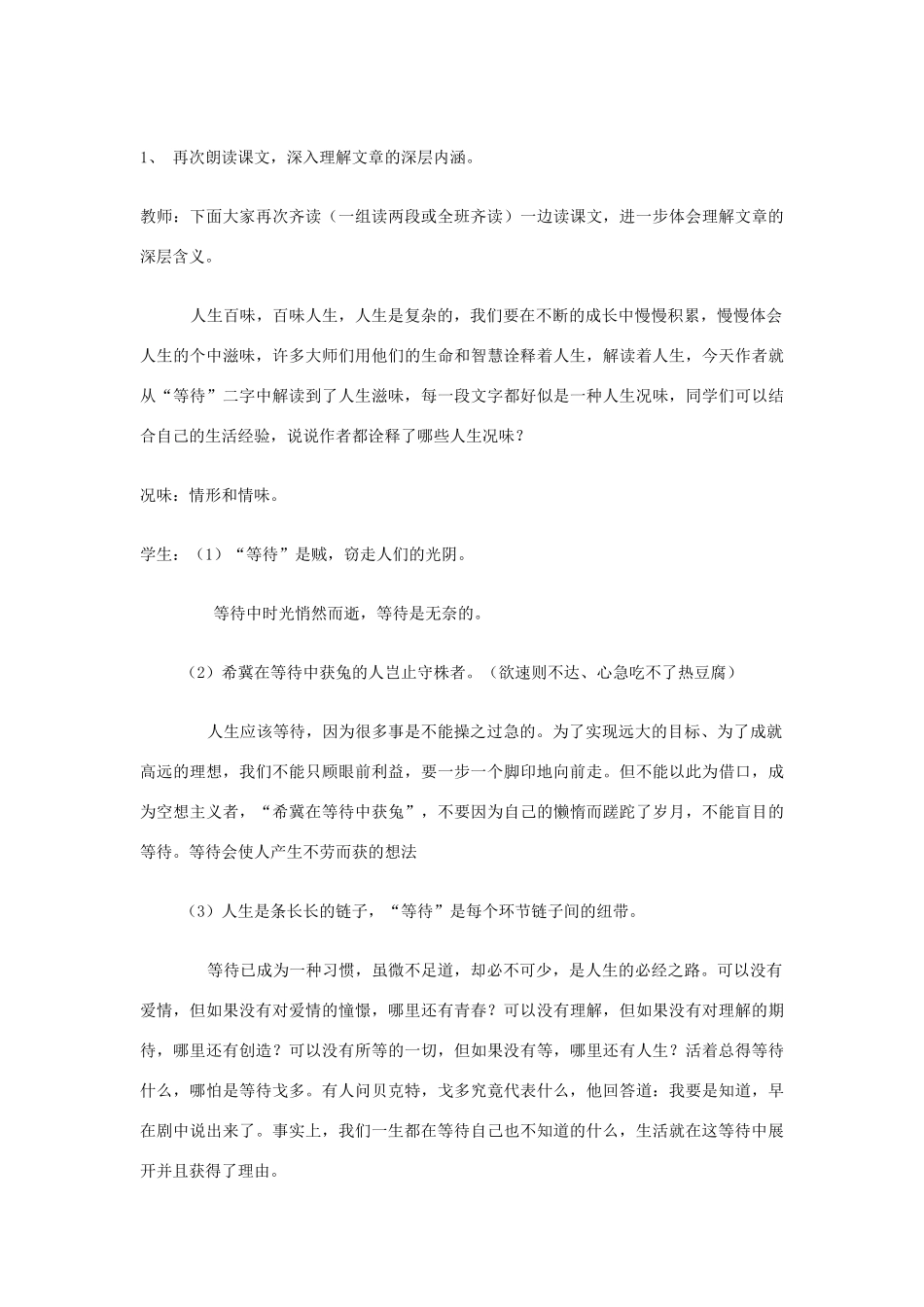 1、 再次朗读课文，深入理解文章的深层内涵。

教师：下面大家再次齐读（一组读两段或全班齐读）一边读课文，进一步体会理解文章的深层含义。

人生百味，百味人生，人生是复杂的，我们要在不断的成长中慢慢积累，慢慢体会人生的个中滋味，许多大师们用他们的生命和智慧诠释着人生，解读着人生，今天作者就从“等待”二字中解读到了人生滋味，每一段文字都好似是一种人生况味，同学们可以结合自己的生活经验，说说作者都诠释了哪些人生况味？

况味：情形和情味。

学生：（1）“等待”是贼，窃走人们的光阴。

等待中时光悄然而逝，等待是无奈的。

（2）希冀在等待中获兔的人岂止守株者。（欲速则不达、心急吃不了热豆腐）

人生应该等待，因为很多事是不能操之过急的。为了实现远大的目标、为了成就高远的理想，我们不能只顾眼前利益，要一步一个脚印地向前走。但不能以此为借口，成为空想主义者，“希冀在等待中获兔”，不要因为自己的懒惰而蹉跎了岁月，不能盲目的等待。等待会使人产生不劳而获的想法

（3）人生是条长长的链子，“等待”是每个环节链子间的纽带。

等待已成为一种习惯，虽微不足道，却必不可少，是人生的必经之路。可以没有爱情，但如果没有对爱情的憧憬，哪里还有青春？可以没有理解，但如果没有对理解的期待，哪里还有创造？可以没有所等的一切，但如果没有等，哪里还有人生？活着总得等待什么，哪怕是等待戈多。有人问贝克特，戈多究竟代表什么，他回答道：我要是知道，早在剧中说出来了。事实上，我们一生都在等待自己也不知道的什么，生活就在这等待中展开并且获得了理由。